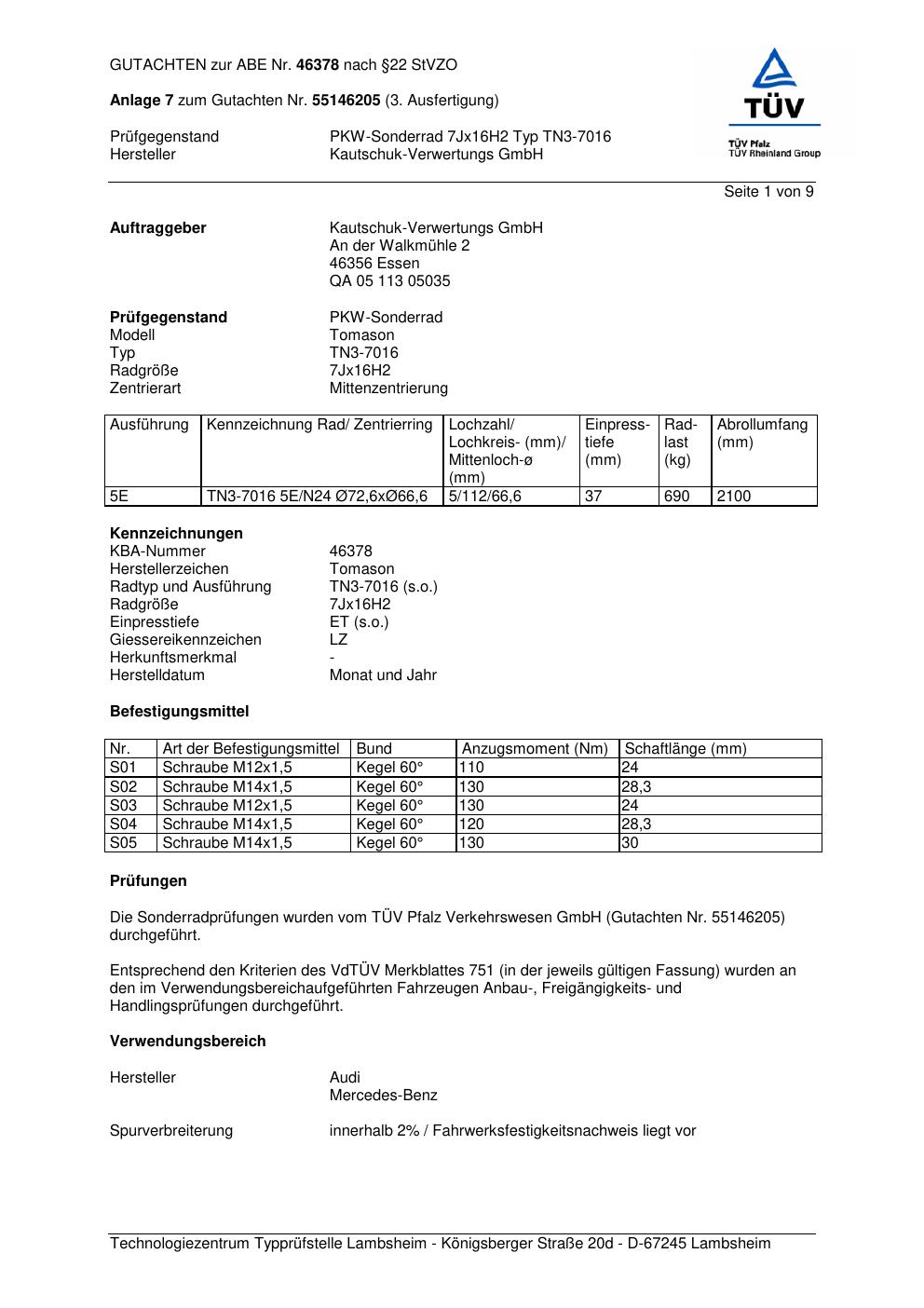 GUTACHTEN zur ABE Nr. 46378 nach §22 StVZO

Anlage 7 zum Gutachten Nr. 55146205 (3. Ausfertigung)

Prüfgegenstand PKW-Sonderrad 7Jx16H2 Typ TN3-7016
Hersteller Kautschuk-Verwertungs GmbH

TÜV
TÜV Pfalz
TÜV Rheinland Group

Seite 1 von 9

Auftraggeber Kautschuk-Verwertungs GmbH
An der Walkmühle 2
46356 Essen
QA 05 113 05035

Prüfgegenstand PKW-Sonderrad
Modell Tomason
Typ TN3-7016
Radgröße 7Jx16H2
Zentrierart Mittenzentrierung

| Ausführung | Kennzeichnung Rad/ Zentrierring | Lochzahl/ Lochkreis- (mm)/ Mittenloch-ø (mm) | Einpresstiefe (mm) | Radlast (kg) | Abrollumfang (mm) |
|---|---|---|---|---|---|
| 5E | TN3-7016 5E/N24 Ø72,6xØ66,6 | 5/112/66,6 | 37 | 690 | 2100 |

Kennzeichnungen
KBA-Nummer 46378
Herstellerzeichen Tomason
Radtyp und Ausführung TN3-7016 (s.o.)
Radgröße 7Jx16H2
Einpresstiefe ET (s.o.)
Giessereikennzeichen LZ
Herkunftsmerkmal -
Herstelldatum Monat und Jahr

Befestigungsmittel

| Nr. | Art der Befestigungsmittel | Bund | Anzugsmoment (Nm) | Schaftlänge (mm) |
|---|---|---|---|---|
| S01 | Schraube M12x1,5 | Kegel 60° | 110 | 24 |
| S02 | Schraube M14x1,5 | Kegel 60° | 130 | 28,3 |
| S03 | Schraube M12x1,5 | Kegel 60° | 130 | 24 |
| S04 | Schraube M14x1,5 | Kegel 60° | 120 | 28,3 |
| S05 | Schraube M14x1,5 | Kegel 60° | 130 | 30 |

Prüfungen

Die Sonderradprüfungen wurden vom TÜV Pfalz Verkehrswesen GmbH (Gutachten Nr. 55146205) durchgeführt.

Entsprechend den Kriterien des VdTÜV Merkblattes 751 (in der jeweils gültigen Fassung) wurden an den im Verwendungsbereichaufgeführten Fahrzeugen Anbau-, Freigängigkeits- und Handlingsprüfungen durchgeführt.

Verwendungsbereich

Hersteller Audi
Mercedes-Benz

Spurverbreiterung innerhalb 2% / Fahrwerksfestigkeitsnachweis liegt vor

Technologiezentrum Typprüfstelle Lambsheim - Königsberger Straße 20d - D-67245 Lambsheim